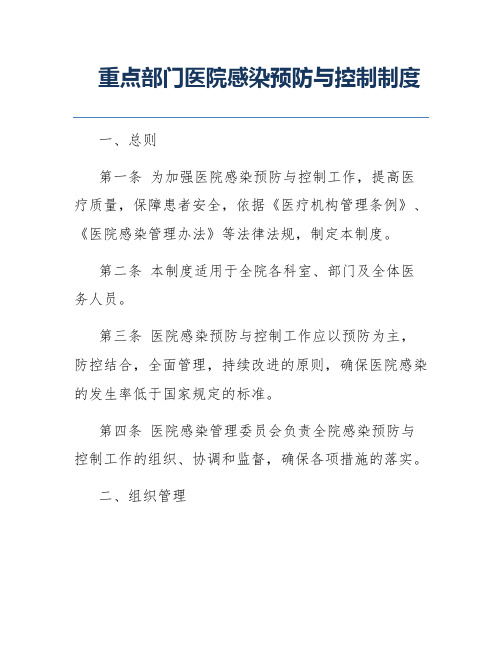 重点部门医院感染预防与控制制度

一、总则

第一条 为加强医院感染预防与控制工作，提高医疗质量，保障患者安全，依据《医疗机构管理条例》、《医院感染管理办法》等法律法规，制定本制度。

第二条 本制度适用于全院各科室、部门及全体医务人员。

第三条 医院感染预防与控制工作应以预防为主，防控结合，全面管理，持续改进的原则，确保医院感染的发生率低于国家规定的标准。

第四条 医院感染管理委员会负责全院感染预防与控制工作的组织、协调和监督，确保各项措施的落实。

二、组织管理